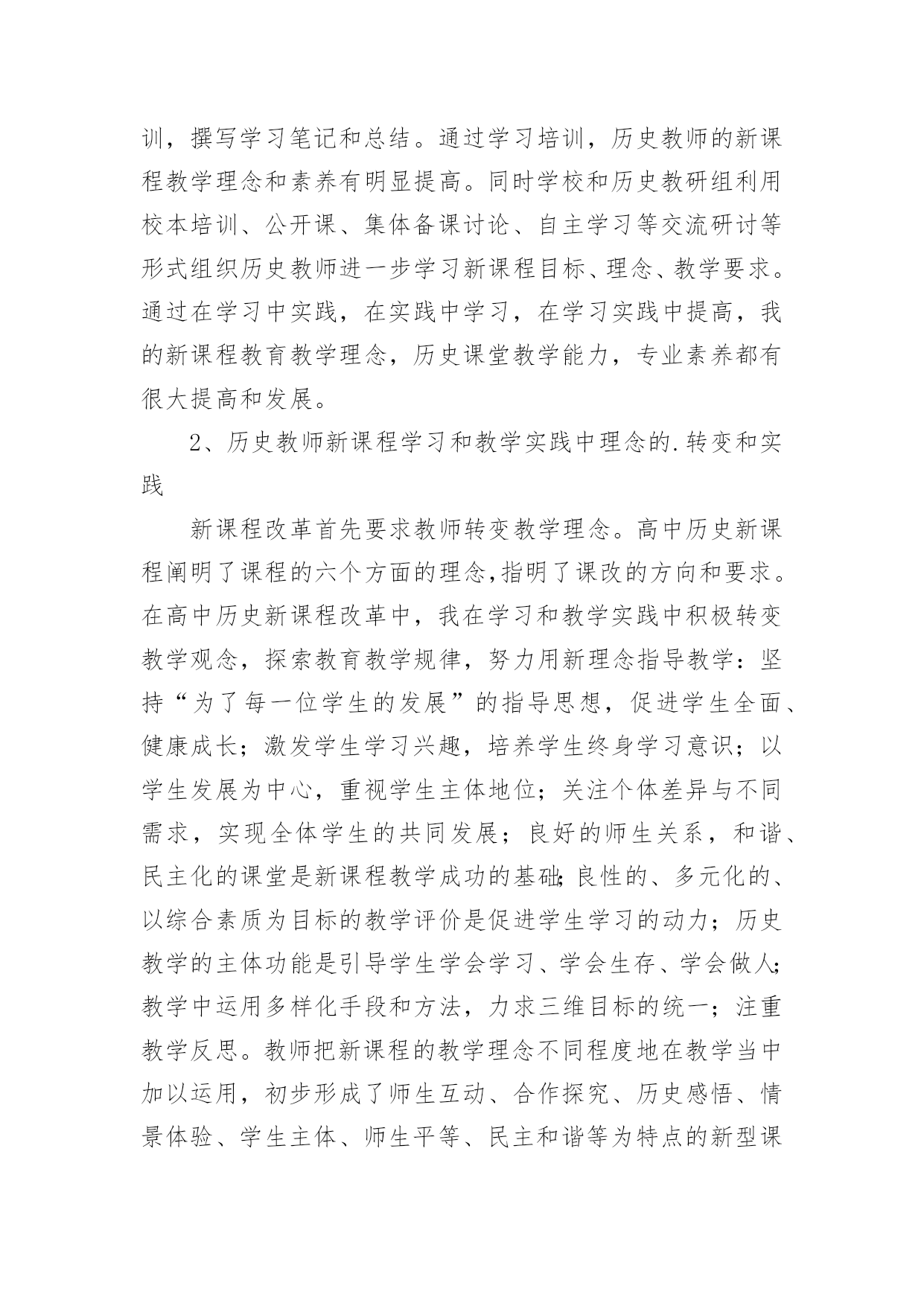 训，撰写学习笔记和总结。通过学习培训，历史教师的新课程教学理念和素养有明显提高。同时学校和历史教研组利用校本培训、公开课、集体备课讨论、自主学习等交流研讨等形式组织历史教师进一步学习新课程目标、理念、教学要求。通过在学习中实践，在实践中学习，在学习实践中提高，我的新课程教育教学理念，历史课堂教学能力，专业素养都有很大提高和发展。

2、历史教师新课程学习和教学实践中理念的.转变和实践

新课程改革首先要求教师转变教学理念。高中历史新课程阐明了课程的六个方面的理念,指明了课改的方向和要求。在高中历史新课程改革中，我在学习和教学实践中积极转变教学观念，探索教育教学规律，努力用新理念指导教学：坚持“为了每一位学生的发展”的指导思想，促进学生全面、健康成长；激发学生学习兴趣，培养学生终身学习意识；以学生发展为中心，重视学生主体地位；关注个体差异与不同需求，实现全体学生的共同发展；良好的师生关系，和谐、民主化的课堂是新课程教学成功的基础;良性的、多元化的、以综合素质为目标的教学评价是促进学生学习的动力；历史教学的主体功能是引导学生学会学习、学会生存、学会做人;教学中运用多样化手段和方法，力求三维目标的统一；注重教学反思。教师把新课程的教学理念不同程度地在教学当中加以运用，初步形成了师生互动、合作探究、历史感悟、情景体验、学生主体、师生平等、民主和谐等为特点的新型课